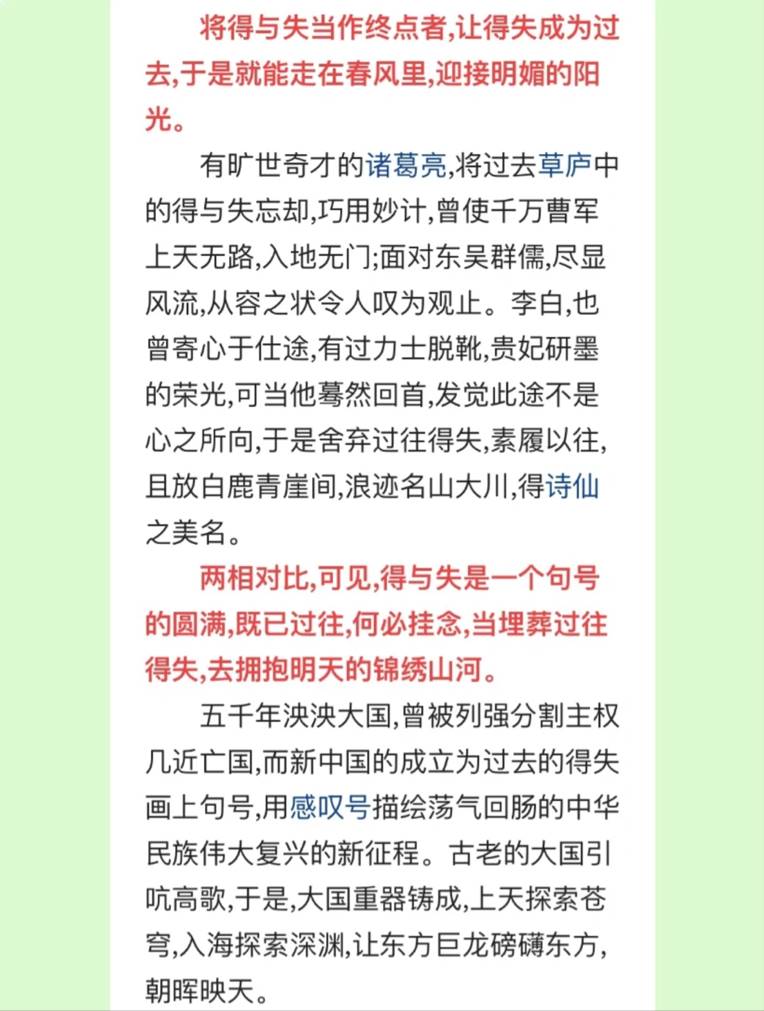 将得与失当作终点者,让得失成为过去,于是就能走在春风里,迎接明媚的阳光。

有旷世奇才的诸葛亮,将过去草庐中的得与失忘却,巧用妙计,曾使千万曹军上天无路,入地无门;面对东吴群儒,尽显风流,从容之状令人叹为观止。李白,也曾寄心于仕途,有过力士脱靴,贵妃研墨的荣光,可当他蓦然回首,发觉此途不是心之所向,于是舍弃过往得失,素履以往,且放白鹿青崖间,浪迹名山大川,得诗仙之美名。

两相对比,可见,得与失是一个句号的圆满,既已过往,何必挂念,当埋葬过往得失,去拥抱明天的锦绣山河。

五千年泱泱大国,曾被列强分割主权几近亡国,而新中国的成立为过去的得失画上句号,用感叹号描绘荡气回肠的中华民族伟大复兴的新征程。古老的大国引吭高歌,于是,大国重器铸成,上天探索苍穹,入海探索深渊,让东方巨龙磅礴东方,朝晖映天。